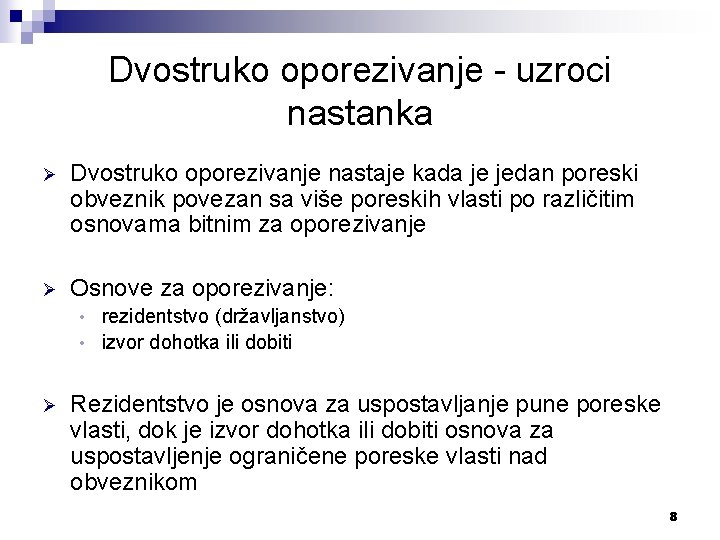 Dvostruko oporezivanje - uzroci nastanka

➢ Dvostruko oporezivanje nastaje kada je jedan poreski obveznik povezan sa više poreskih vlasti po različitim osnovama bitnim za oporezivanje

➢ Osnove za oporezivanje:
• rezidentstvo (državljanstvo)
• izvor dohotka ili dobiti

➢ Rezidentstvo je osnova za uspostavljanje pune poreske vlasti, dok je izvor dohotka ili dobiti osnova za uspostavljenje ograničene poreske vlasti nad obveznikom

8